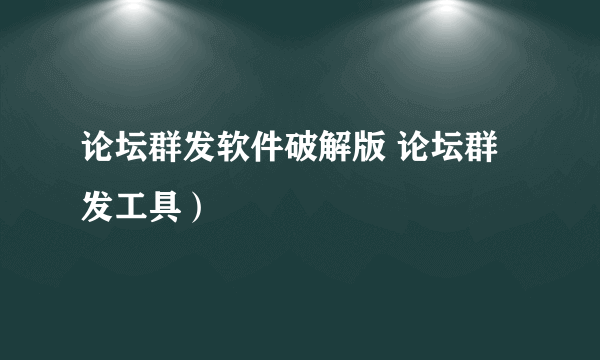 论坛群发软件破解版 论坛群发工具）